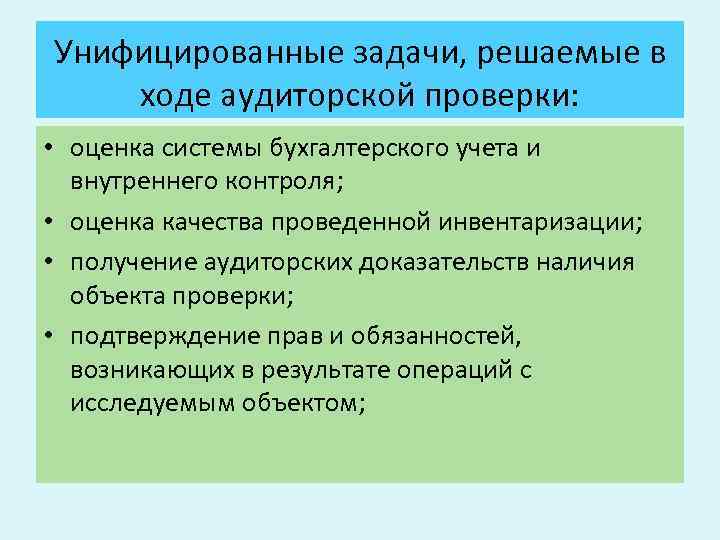 Унифицированные задачи, решаемые в ходе аудиторской проверки:

• оценка системы бухгалтерского учета и внутреннего контроля;
• оценка качества проведенной инвентаризации;
• получение аудиторских доказательств наличия объекта проверки;
• подтверждение прав и обязанностей, возникающих в результате операций с исследуемым объектом;